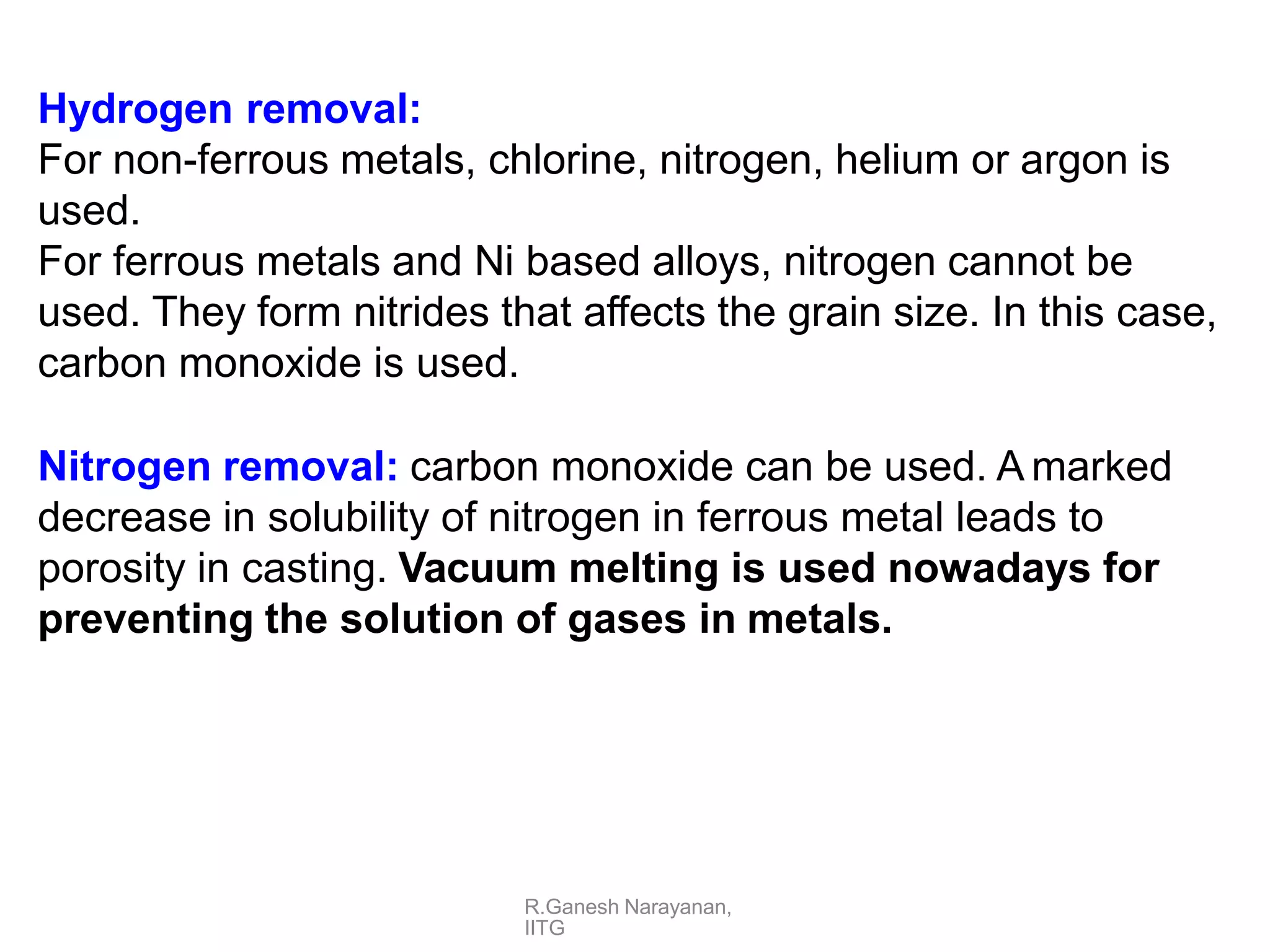 Hydrogen removal:
For non-ferrous metals, chlorine, nitrogen, helium or argon is used.
For ferrous metals and Ni based alloys, nitrogen cannot be used. They form nitrides that affects the grain size. In this case, carbon monoxide is used.

Nitrogen removal: carbon monoxide can be used. A marked decrease in solubility of nitrogen in ferrous metal leads to porosity in casting. Vacuum melting is used nowadays for preventing the solution of gases in metals.

R.Ganesh Narayanan, IITG